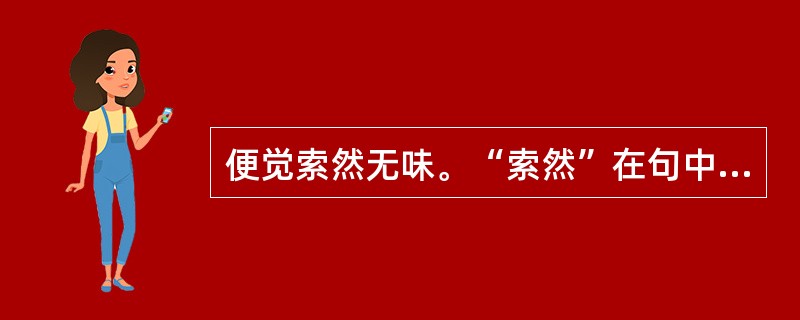 便觉索然无味。“索然”在句中...